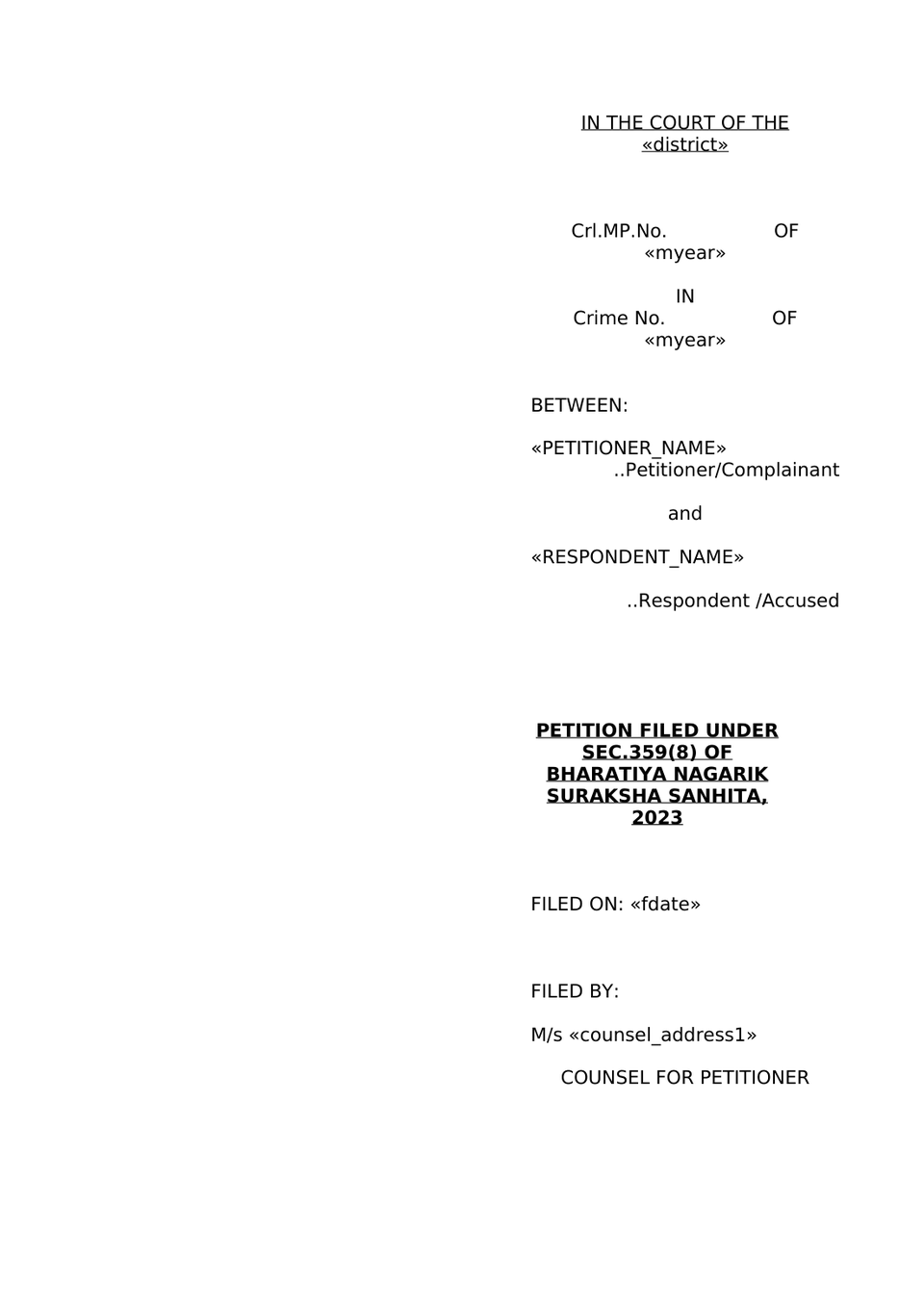 IN THE COURT OF THE «district»

Crl.MP.No. OF «myear»

IN
Crime No. OF «myear»

BETWEEN:

«PETITIONER_NAME»
..Petitioner/Complainant

and

«RESPONDENT_NAME»

..Respondent /Accused

PETITION FILED UNDER SEC.359(8) OF BHARATIYA NAGARIK SURAKSHA SANHITA, 2023

FILED ON: «fdate»

FILED BY:

M/s «counsel_address1»

COUNSEL FOR PETITIONER